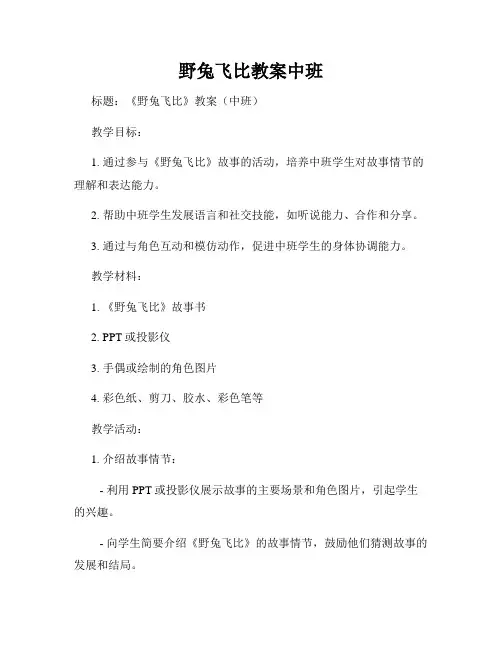 野兔飞比教案中班

标题：《野兔飞比》教案（中班）

教学目标：

1. 通过参与《野兔飞比》故事的活动，培养中班学生对故事情节的理解和表达能力。

2. 帮助中班学生发展语言和社交技能，如听说能力、合作和分享。

3. 通过与角色互动和模仿动作，促进中班学生的身体协调能力。

教学材料：

1. 《野兔飞比》故事书

2. PPT 或投影仪

3. 手偶或绘制的角色图片

4. 彩色纸、剪刀、胶水、彩色笔等

教学活动：

1. 介绍故事情节：

- 利用 PPT 或投影仪展示故事的主要场景和角色图片，引起学生的兴趣。

- 向学生简要介绍《野兔飞比》的故事情节，鼓励他们猜测故事的发展和结局。